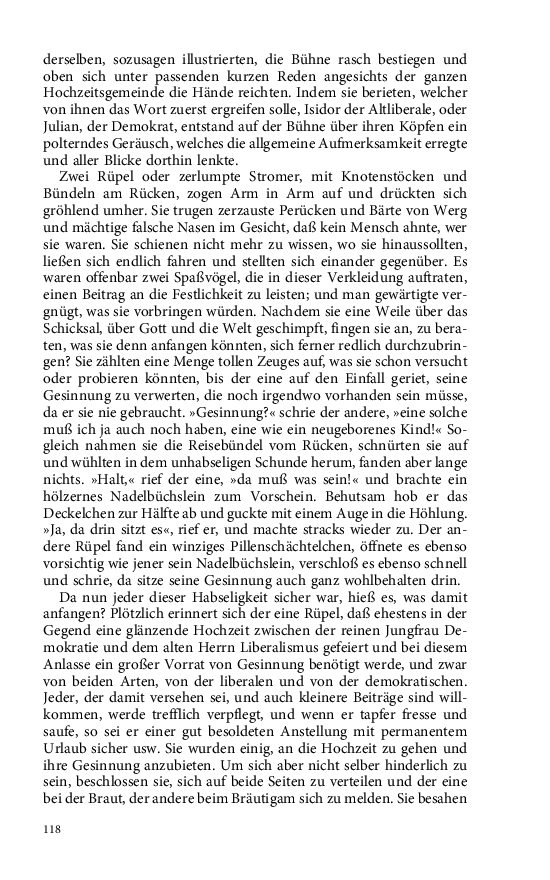 derselben, sozusagen illustrierten, die Bühne rasch bestiegen und oben sich unter passenden kurzen Reden angesichts der ganzen Hochzeitsgemeinde die Hände reichten. Indem sie berieten, welcher von ihnen das Wort zuerst ergreifen solle, Isidor der Altliberale, oder Julian, der Demokrat, entstand auf der Bühne über ihren Köpfen ein polterndes Geräusch, welches die allgemeine Aufmerksamkeit erregte und aller Blicke dorthin lenkte.

Zwei Rüpel oder zerlumpte Stromer, mit Knotenstöcken und Bündeln am Rücken, zogen Arm in Arm auf und drückten sich gröhlend umher. Sie trugen zerzauste Perücken und Bärte von Werg und mächtige falsche Nasen im Gesicht, daß kein Mensch ahnte, wer sie waren. Sie schienen nicht mehr zu wissen, wo sie hinaussollten, ließen sich endlich fahren und stellten sich einander gegenüber. Es waren offenbar zwei Spaßvögel, die in dieser Verkleidung auftraten, einen Beitrag an die Festlichkeit zu leisten; und man gewärtigte vergnügt, was sie vorbringen würden. Nachdem sie eine Weile über das Schicksal, über Gott und die Welt geschimpft, fingen sie an, zu beraten, was sie denn anfangen könnten, sich ferner redlich durchzubringen? Sie zählten eine Menge tollen Zeuges auf, was sie schon versucht oder probieren könnten, bis der eine auf den Einfall geriet, seine Gesinnung zu verwerten, die noch irgendwo vorhanden sein müsse, da er sie nie gebraucht. »Gesinnung?« schrie der andere, »eine solche muß ich ja auch noch haben, eine wie ein neugeborenes Kind!« Sogleich nahmen sie die Reisebündel vom Rücken, schnürten sie auf und wühlten in dem unhabseligen Schunde herum, fanden aber lange nichts. »Halt,« rief der eine, »da muß was sein!« und brachte ein hölzernes Nadelbüchslein zum Vorschein. Behutsam hob er das Deckelchen zur Hälfte ab und guckte mit einem Auge in die Höhlung. »Ja, da drin sitzt es«, rief er, und machte stracks wieder zu. Der andere Rüpel fand ein winziges Pillenschächtelchen, öffnete es ebenso vorsichtig wie jener sein Nadelbüchslein, verschloß es ebenso schnell und schrie, da sitze seine Gesinnung auch ganz wohlbehalten drin.

Da nun jeder dieser Habseligkeit sicher war, hieß es, was damit anfangen? Plötzlich erinnert sich der eine Rüpel, daß ehestens in der Gegend eine glänzende Hochzeit zwischen der reinen Jungfrau Demokratie und dem alten Herrn Liberalismus gefeiert und bei diesem Anlasse ein großer Vorrat von Gesinnung benötigt werde, und zwar von beiden Arten, von der liberalen und von der demokratischen. Jeder, der damit versehen sei, und auch kleinere Beiträge sind willkommen, werde trefflich verpflegt, und wenn er tapfer fresse und saufe, so sei er einer gut besoldeten Anstellung mit permanentem Urlaub sicher usw. Sie wurden einig, an die Hochzeit zu gehen und ihre Gesinnung anzubieten. Um sich aber nicht selber hinderlich zu sein, beschlossen sie, sich auf beide Seiten zu verteilen und der eine bei der Braut, der andere beim Bräutigam sich zu melden. Sie besahen

118